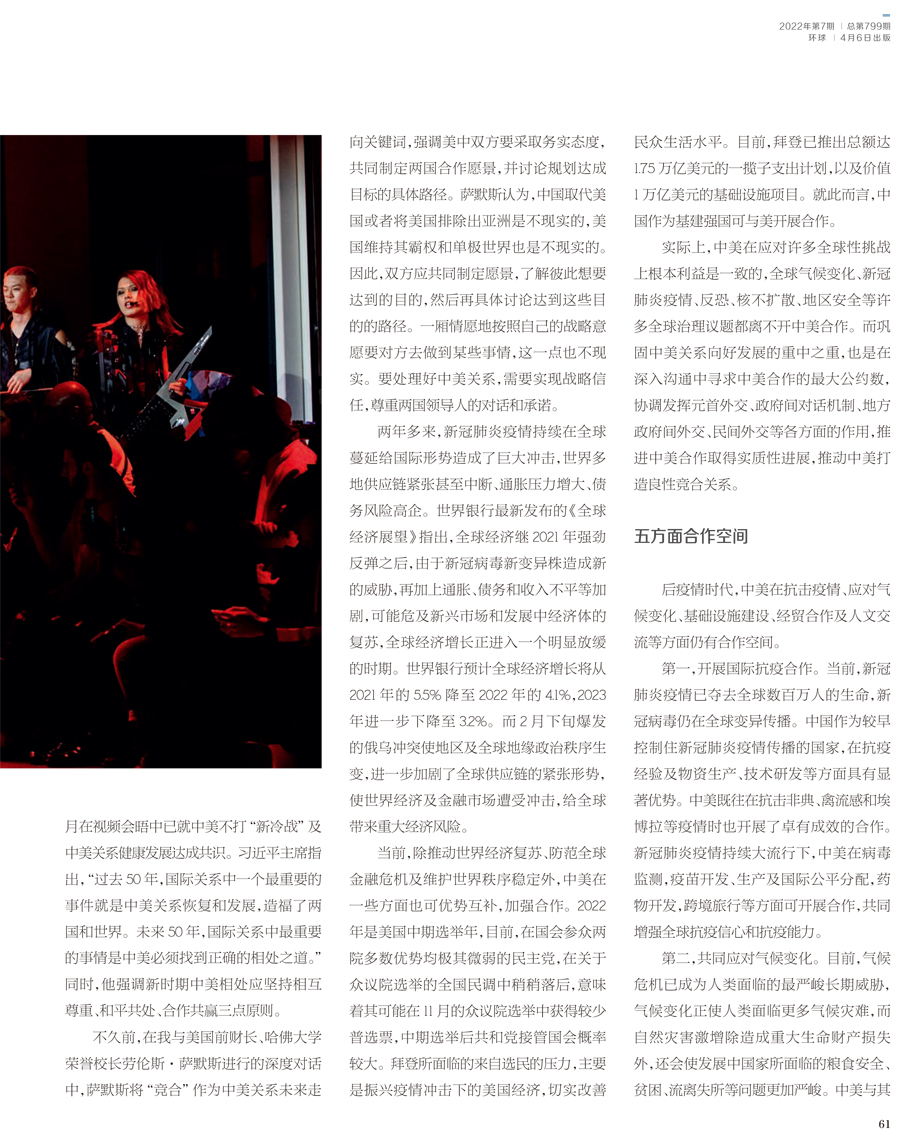 2022年第7期 | 总第799期
环球 | 4月6日出版

月在视频会晤中已就中美不打“新冷战”及中美关系健康发展达成共识。习近平主席指出,“过去50年,国际关系中一个最重要的事件就是中美关系恢复和发展,造福了两国和世界。未来50年,国际关系中最重要的事情是中美必须找到正确的相处之道。”同时,他强调新时期中美相处应坚持相互尊重、和平共处、合作共赢三点原则。

不久前,在我与美国前财长、哈佛大学荣誉校长劳伦斯·萨默斯进行的深度对话中,萨默斯将“竞合”作为中美关系未来走向关键词,强调美中双方要采取务实态度,共同制定两国合作愿景,并讨论规划达成目标的具体路径。萨默斯认为,中国取代美国或者将美国排除出亚洲是不现实的,美国维持其霸权和单极世界也是不现实的。因此,双方应共同制定愿景,了解彼此想要达到的目的,然后再具体讨论达到这些目的的路径。一厢情愿地按照自己的战略意愿要对方去做到某些事情,这一点也不现实。要处理好中美关系,需要实现战略信任,尊重两国领导人的对话和承诺。

两年多来,新冠肺炎疫情持续在全球蔓延给国际形势造成了巨大冲击,世界多地供应链紧张甚至中断、通胀压力增大、债务风险高企。世界银行最新发布的《全球经济展望》指出,全球经济继2021年强劲反弹之后,由于新冠病毒新变异株造成新的威胁,再加上通胀、债务和收入不平等加剧,可能危及新兴市场和发展中经济体的复苏,全球经济增长正进入一个明显放缓的时期。世界银行预计全球经济增长将从2021年的5.5%降至2022年的4.1%,2023年进一步下降至3.2%。而2月下旬爆发的俄乌冲突使地区及全球地缘政治秩序生变,进一步加剧了全球供应链的紧张形势,使世界经济及金融市场遭受冲击,给全球带来重大经济风险。

当前,除推动世界经济复苏、防范全球金融危机及维护世界秩序稳定外,中美在一些方面也可优势互补,加强合作。2022年是美国中期选举年,目前,在国会参众两院多数优势均极其微弱的民主党,在关于众议院选举的全国民调中稍稍落后,意味着其可能在11月的众议院选举中获得较少普选票,中期选举后共和党接管国会概率较大。拜登所面临的来自选民的压力,主要是振兴疫情冲击下的美国经济,切实改善民众生活水平。目前,拜登已推出总额达1.75万亿美元的一揽子支出计划,以及价值1万亿美元的基础设施项目。就此而言,中国作为基建强国可与美开展合作。

实际上,中美在应对许多全球性挑战上根本利益是一致的,全球气候变化、新冠肺炎疫情、反恐、核不扩散、地区安全等许多全球治理议题都离不开中美合作。而巩固中美关系向好发展的重中之重,也是在深入沟通中寻求中美合作的最大公约数,协调发挥元首外交、政府间对话机制、地方政府间外交、民间外交等各方面的作用,推进中美合作取得实质性进展,推动中美打造良性竞合关系。

五方面合作空间

后疫情时代,中美在抗击疫情、应对气候变化、基础设施建设、经贸合作及人文交流等方面仍有合作空间。

第一,开展国际抗疫合作。当前,新冠肺炎疫情已夺去全球数百万人的生命,新冠病毒仍在全球变异传播。中国作为较早控制住新冠肺炎疫情传播的国家,在抗疫经验及物资生产、技术研发等方面具有显著优势。中美既往在抗击非典、禽流感和埃博拉等疫情时也开展了卓有成效的合作。新冠肺炎疫情持续大流行下,中美在病毒监测,疫苗开发、生产及国际公平分配,药物开发,跨境旅行等方面可开展合作,共同增强全球抗疫信心和抗疫能力。

第二,共同应对气候变化。目前,气候危机已成为人类面临的最严峻长期威胁,气候变化正使人类面临更多气候灾难,而自然灾害激增除造成重大生命财产损失外,还会使发展中国家所面临的粮食安全、贫困、流离失所等问题更加严峻。中美与其

61